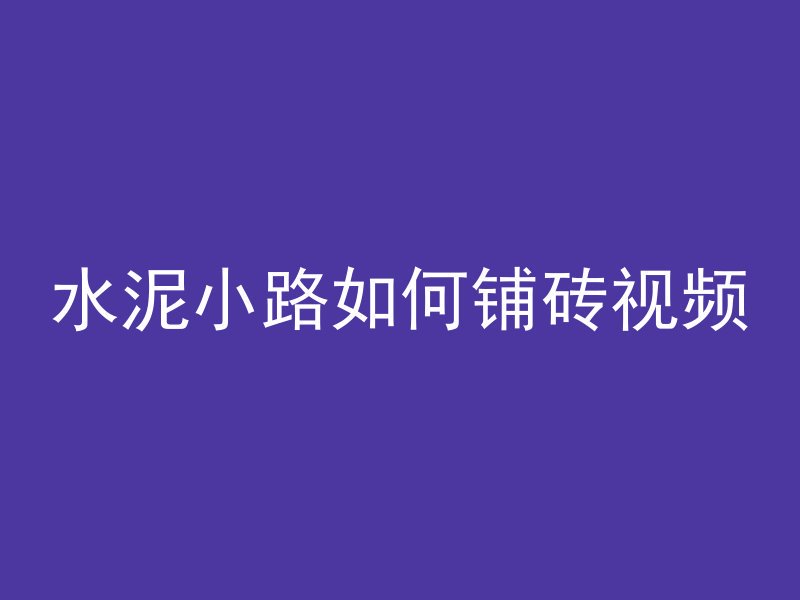 水泥小路如何铺砖视频